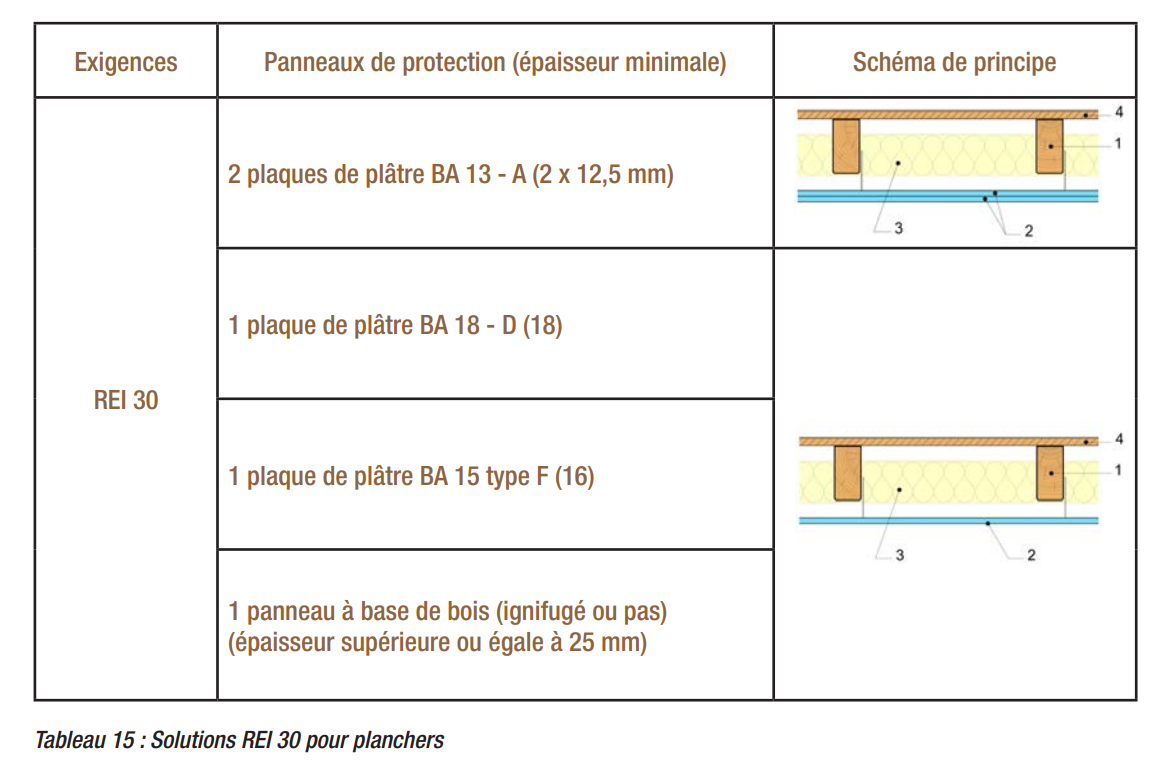 | Exigences | Panneaux de protection (épaisseur minimale) | Schéma de principe |
|---|---|---|
| REI 30 | 2 plaques de plâtre BA 13 - A (2 x 12,5 mm) | 4 1 3 2 |
| | 1 plaque de plâtre BA 18 - D (18) | 4 1 3 2 |
| | 1 plaque de plâtre BA 15 type F (16) | |
| | 1 panneau à base de bois (ignifugé ou pas) (épaisseur supérieure ou égale à 25 mm) | |

Tableau 15 : Solutions REI 30 pour planchers